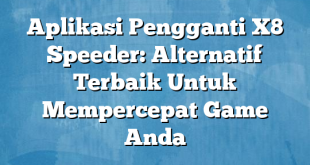 Aplikasi Pengganti X8 Speeder: Alternatif Terbaik Untuk Mempercepat Game Anda